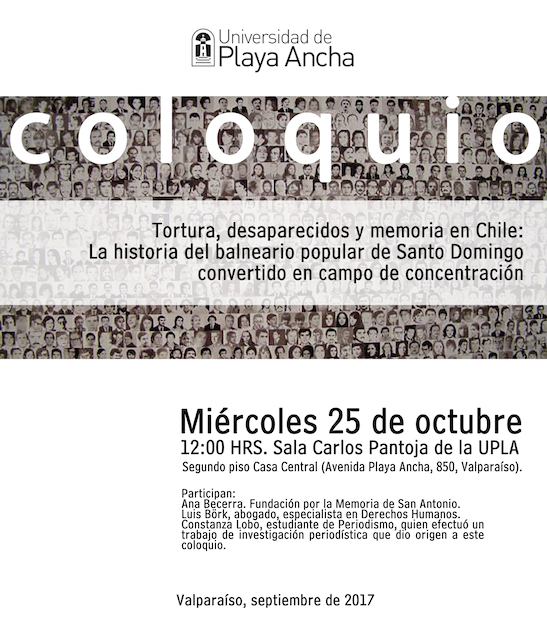 Universidad de
Playa Ancha

coloquio

Tortura, desaparecidos y memoria en Chile:
La historia del balneario popular de Santo Domingo
convertido en campo de concentración

Miércoles 25 de octubre
12:00 HRS. Sala Carlos Pantoja de la UPLA
Segundo piso Casa Central (Avenida Playa Ancha, 850, Valparaíso).

Participan:
Ana Becerra. Fundación por la Memoria de San Antonio.
Luis Börk, abogado, especialista en Derechos Humanos.
Constanza Lobo, estudiante de Periodismo, quien efectuó un trabajo de investigación periodística que dio origen a este coloquio.

Valparaíso, septiembre de 2017